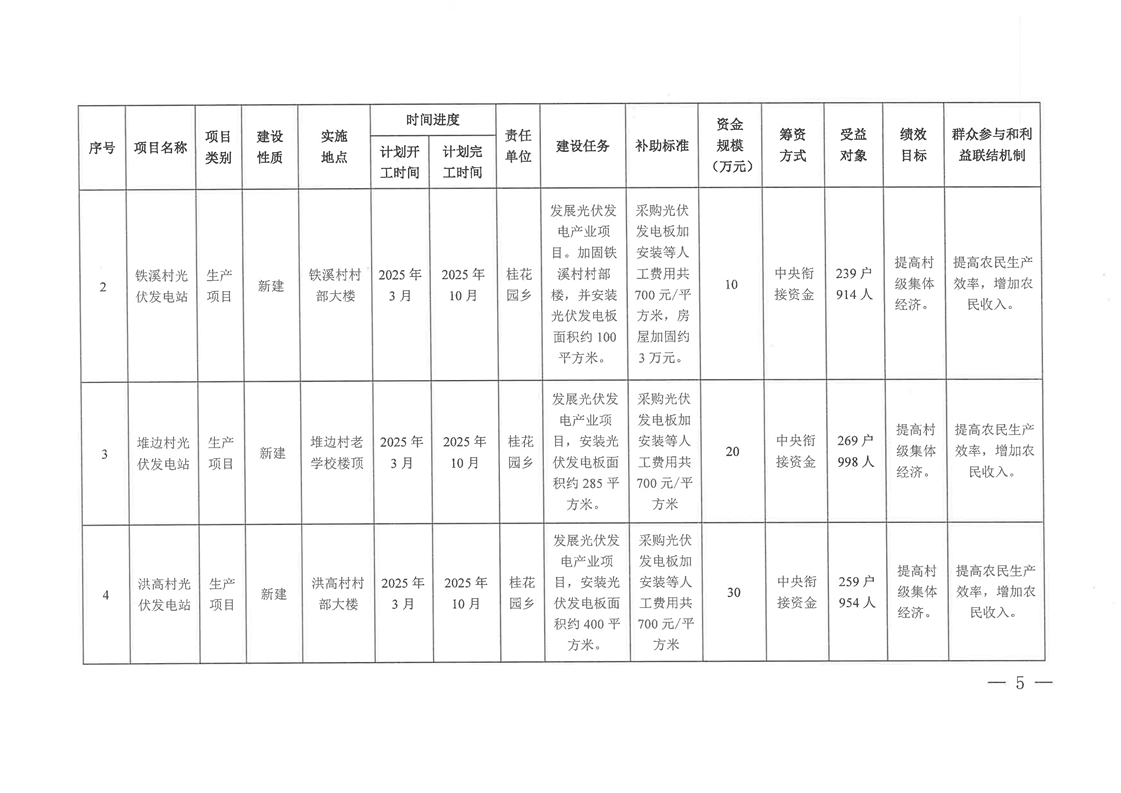 | 序号 | 项目名称 | 项目类别 | 建设性质 | 实施地点 | 时间进度 计划开工时间 | 时间进度 计划完工时间 | 责任单位 | 建设任务 | 补助标准 | 资金规模（万元） | 筹资方式 | 受益对象 | 绩效目标 | 群众参与和利益联结机制 |
|---|---|---|---|---|---|---|---|---|---|---|---|---|---|---|
| 2 | 铁溪村光伏发电站 | 生产项目 | 新建 | 铁溪村村部大楼 | 2025年3月 | 2025年10月 | 桂花园乡 | 发展光伏发电产业项目。加固铁溪村村部楼，并安装光伏发电板面积约100平方米。 | 采购光伏发电板加安装等人工费用共700元/平方米，房屋加固约3万元。 | 10 | 中央衔接资金 | 239户914人 | 提高村级集体经济。 | 提高农民生产效率，增加农民收入。 |
| 3 | 堆边村光伏发电站 | 生产项目 | 新建 | 堆边村老学校楼顶 | 2025年3月 | 2025年10月 | 桂花园乡 | 发展光伏发电产业项目，安装光伏发电板面积约285平方米。 | 采购光伏发电板加安装等人工费用共700元/平方米 | 20 | 中央衔接资金 | 269户998人 | 提高村级集体经济。 | 提高农民生产效率，增加农民收入。 |
| 4 | 洪高村光伏发电站 | 生产项目 | 新建 | 洪高村村部大楼 | 2025年3月 | 2025年10月 | 桂花园乡 | 发展光伏发电产业项目，安装光伏发电板面积约400平方米。 | 采购光伏发电板加安装等人工费用共700元/平方米 | 30 | 中央衔接资金 | 259户954人 | 提高村级集体经济。 | 提高农民生产效率，增加农民收入。 |

— 5 —